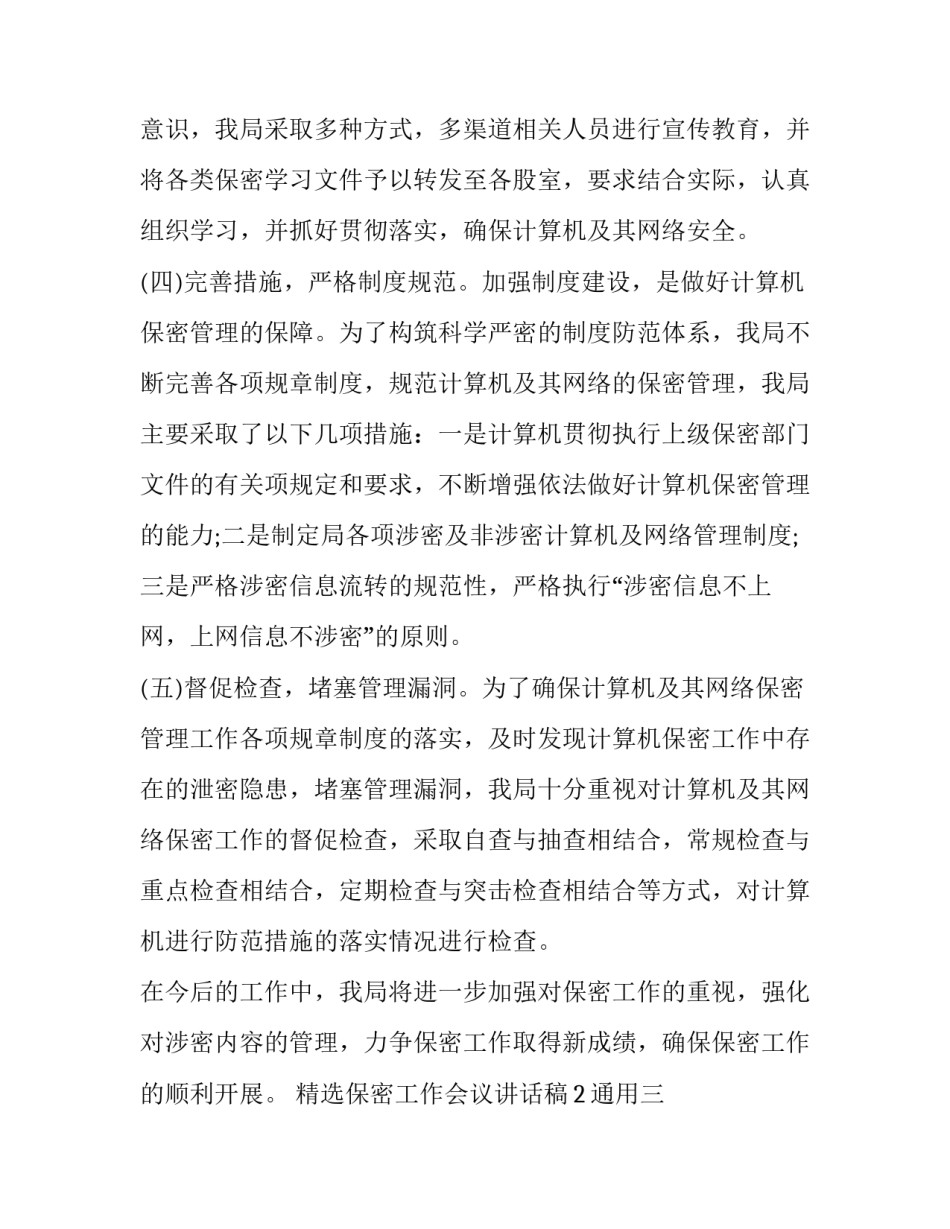 意识，我局采取多种方式，多渠道相关人员进行宣传教育，并将各类保密学习文件予以转发至各股室，要求结合实际，认真组织学习，并抓好贯彻落实，确保计算机及其网络安全。

(四)完善措施，严格制度规范。加强制度建设，是做好计算机保密管理的保障。为了构筑科学严密的制度防范体系，我局不断完善各项规章制度，规范计算机及其网络的保密管理，我局主要采取了以下几项措施：一是计算机贯彻执行上级保密部门文件的有关项规定和要求，不断增强依法做好计算机保密管理的能力;二是制定局各项涉密及非涉密计算机及网络管理制度;三是严格涉密信息流转的规范性，严格执行“涉密信息不上网，上网信息不涉密”的原则。

(五)督促检查，堵塞管理漏洞。为了确保计算机及其网络保密管理工作各项规章制度的落实，及时发现计算机保密工作中存在的泄密隐患，堵塞管理漏洞，我局十分重视对计算机及其网络保密工作的督促检查，采取自查与抽查相结合，常规检查与重点检查相结合，定期检查与突击检查相结合等方式，对计算机进行防范措施的落实情况进行检查。

在今后的工作中，我局将进一步加强对保密工作的重视，强化对涉密内容的管理，力争保密工作取得新成绩，确保保密工作的顺利开展。 精选保密工作会议讲话稿 2 通用三